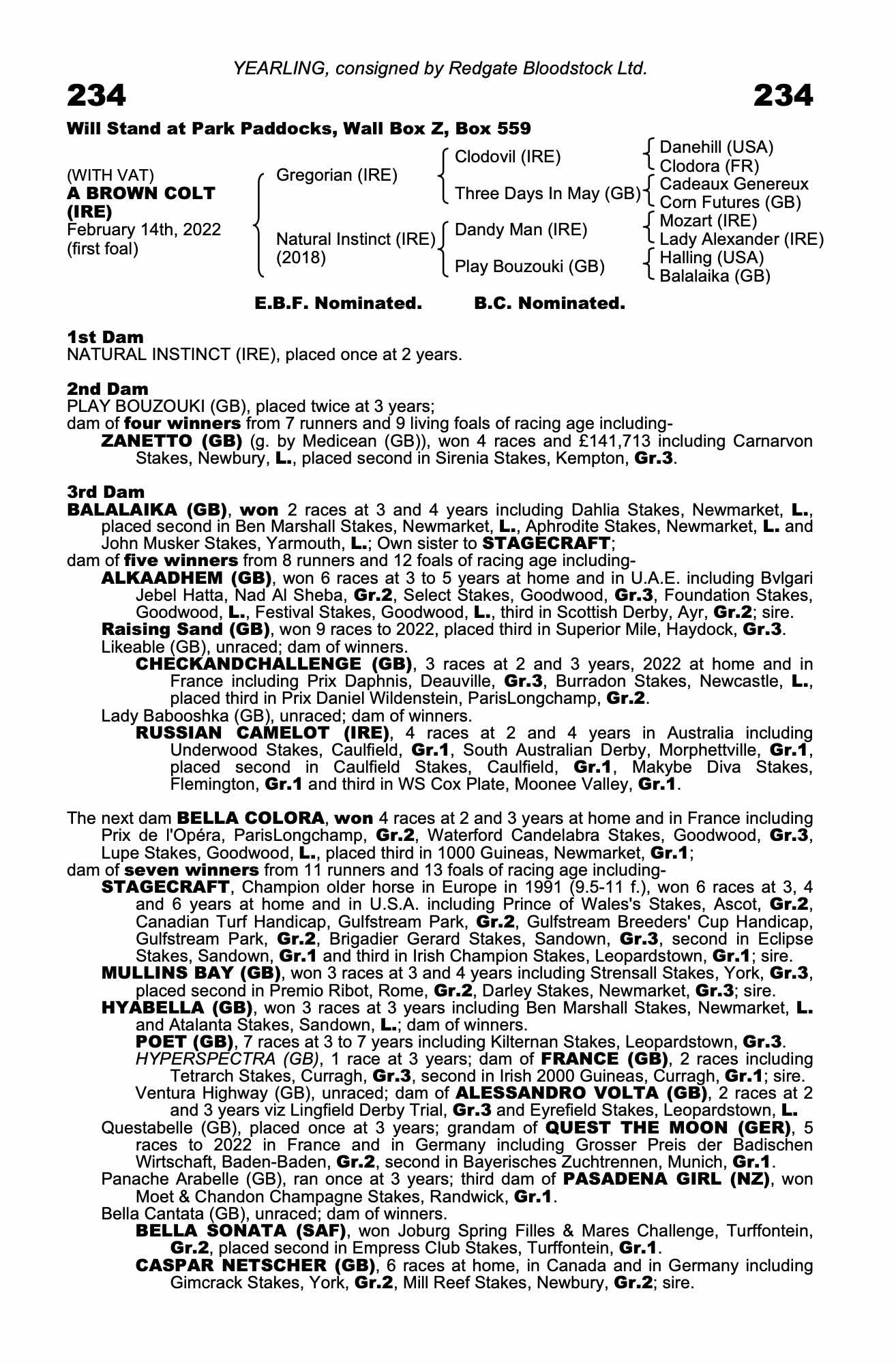 YEARLING, consigned by Redgate Bloodstock Ltd.

234

234

Will Stand at Park Paddocks, Wall Box Z, Box 559

(WITH VAT)
A BROWN COLT (IRE)
February 14th, 2022
(first foal)

Gregorian (IRE)
Natural Instinct (IRE)
(2018)

Clodovil (IRE)
Three Days In May (GB)
Dandy Man (IRE)
Play Bouzouki (GB)

Danehill (USA)
Clodora (FR)
Cadeaux Genereux
Corn Futures (GB)
Mozart (IRE)
Lady Alexander (IRE)
Halling (USA)
Balalaika (GB)

E.B.F. Nominated. B.C. Nominated.

1st Dam
NATURAL INSTINCT (IRE), placed once at 2 years.

2nd Dam
PLAY BOUZOUKI (GB), placed twice at 3 years;
dam of four winners from 7 runners and 9 living foals of racing age including-
ZANETTO (GB) (g. by Medicean (GB)), won 4 races and £141,713 including Carnarvon Stakes, Newbury, L., placed second in Sirenia Stakes, Kempton, Gr.3.

3rd Dam
BALALAIKA (GB), won 2 races at 3 and 4 years including Dahlia Stakes, Newmarket, L., placed second in Ben Marshall Stakes, Newmarket, L., Aphrodite Stakes, Newmarket, L. and John Musker Stakes, Yarmouth, L.; Own sister to STAGECRAFT;
dam of five winners from 8 runners and 12 foals of racing age including-
ALKAADHEM (GB), won 6 races at 3 to 5 years at home and in U.A.E. including Bvlgari Jebel Hatta, Nad Al Sheba, Gr.2, Select Stakes, Goodwood, Gr.3, Foundation Stakes, Goodwood, L., Festival Stakes, Goodwood, L., third in Scottish Derby, Ayr, Gr.2; sire.
Raising Sand (GB), won 9 races to 2022, placed third in Superior Mile, Haydock, Gr.3.
Likeable (GB), unraced; dam of winners.
CHECKANDCHALLENGE (GB), 3 races at 2 and 3 years, 2022 at home and in France including Prix Daphnis, Deauville, Gr.3, Burradon Stakes, Newcastle, L., placed third in Prix Daniel Wildenstein, ParisLongchamp, Gr.2.
Lady Babooshka (GB), unraced; dam of winners.
RUSSIAN CAMELOT (IRE), 4 races at 2 and 4 years in Australia including Underwood Stakes, Caulfield, Gr.1, South Australian Derby, Morphettville, Gr.1, placed second in Caulfield Stakes, Caulfield, Gr.1, Makybe Diva Stakes, Flemington, Gr.1 and third in WS Cox Plate, Moonee Valley, Gr.1.

The next dam BELLA COLORA, won 4 races at 2 and 3 years at home and in France including Prix de l'Opéra, ParisLongchamp, Gr.2, Waterford Candelabra Stakes, Goodwood, Gr.3, Lupe Stakes, Goodwood, L., placed third in 1000 Guineas, Newmarket, Gr.1;
dam of seven winners from 11 runners and 13 foals of racing age including-
STAGECRAFT, Champion older horse in Europe in 1991 (9.5-11 f.), won 6 races at 3, 4 and 6 years at home and in U.S.A. including Prince of Wales's Stakes, Ascot, Gr.2, Canadian Turf Handicap, Gulfstream Park, Gr.2, Gulfstream Breeders' Cup Handicap, Gulfstream Park, Gr.2, Brigadier Gerard Stakes, Sandown, Gr.3, second in Eclipse Stakes, Sandown, Gr.1 and third in Irish Champion Stakes, Leopardstown, Gr.1; sire.
MULLINS BAY (GB), won 3 races at 3 and 4 years including Strensall Stakes, York, Gr.3, placed second in Premio Ribot, Rome, Gr.2, Darley Stakes, Newmarket, Gr.3; sire.
HYABELLA (GB), won 3 races at 3 years including Ben Marshall Stakes, Newmarket, L. and Atalanta Stakes, Sandown, L.; dam of winners.
POET (GB), 7 races at 3 to 7 years including Kilternan Stakes, Leopardstown, Gr.3.
HYPERSPECTRA (GB), 1 race at 3 years; dam of FRANCE (GB), 2 races including Tetrarch Stakes, Curragh, Gr.3, second in Irish 2000 Guineas, Curragh, Gr.1; sire.
Ventura Highway (GB), unraced; dam of ALESSANDRO VOLTA (GB), 2 races at 2 and 3 years viz Lingfield Derby Trial, Gr.3 and Eyrefield Stakes, Leopardstown, L.
Questabelle (GB), placed once at 3 years; grandam of QUEST THE MOON (GER), 5 races to 2022 in France and in Germany including Grosser Preis der Badischen Wirtschaft, Baden-Baden, Gr.2, second in Bayerisches Zuchtrennen, Munich, Gr.1.
Panache Arabelle (GB), ran once at 3 years; third dam of PASADENA GIRL (NZ), won Moet & Chandon Champagne Stakes, Randwick, Gr.1.
Bella Cantata (GB), unraced; dam of winners.
BELLA SONATA (SAF), won Joburg Spring Filles & Mares Challenge, Turffontein, Gr.2, placed second in Empress Club Stakes, Turffontein, Gr.1.
CASPAR NETSCHER (GB), 6 races at home, in Canada and in Germany including Gimcrack Stakes, York, Gr.2, Mill Reef Stakes, Newbury, Gr.2; sire.